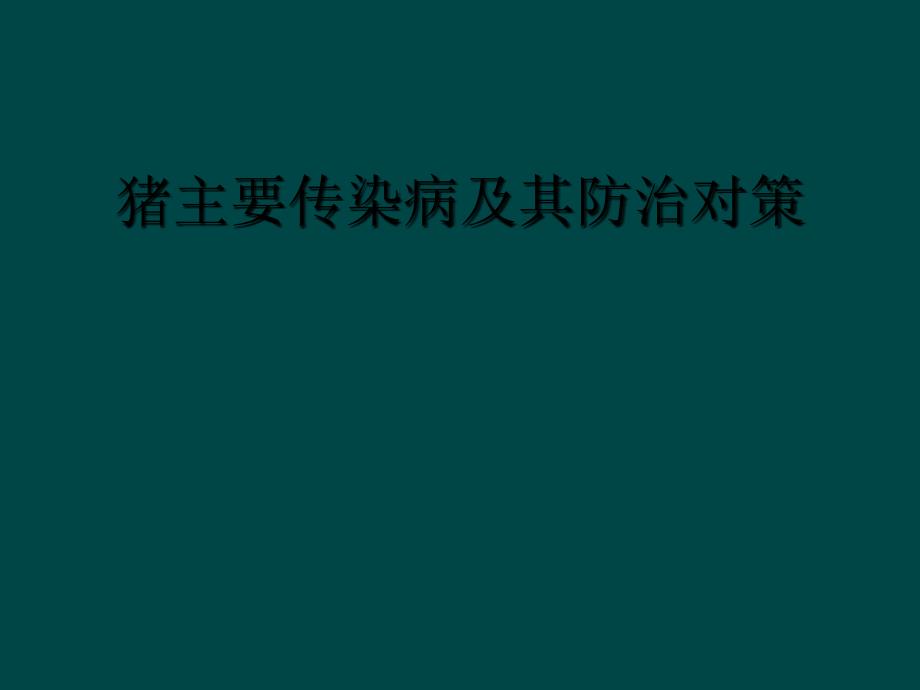 猪主要传染病及其防治对策